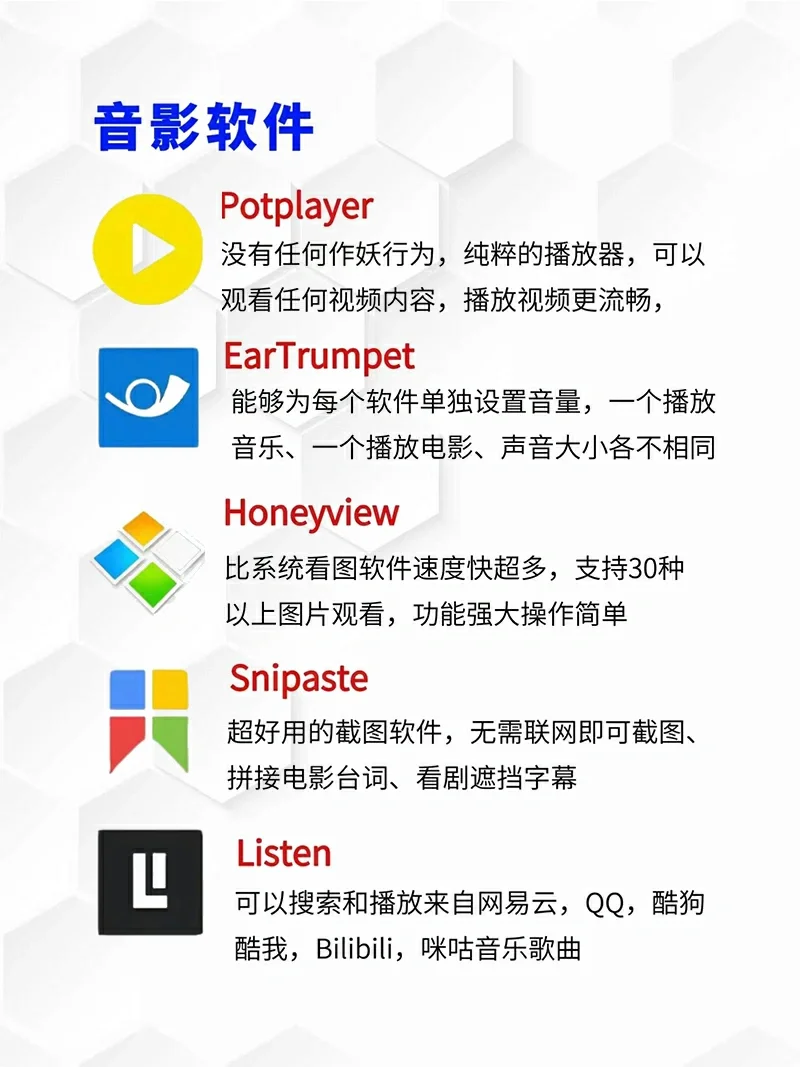 音影软件

Potplayer

没有任何作妖行为，纯粹的播放器，可以观看任何视频内容，播放视频更流畅，

EarTrumpet

能够为每个软件单独设置音量，一个播放音乐、一个播放电影、声音大小各不相同

Honeyview

比系统看图软件速度快超多，支持30种以上图片观看，功能强大操作简单

Snipaste

超好用的截图软件，无需联网即可截图、拼接电影台词、看剧遮挡字幕

Listen

可以搜索和播放来自网易云，QQ，酷狗酷我，Bilibili，咪咕音乐歌曲